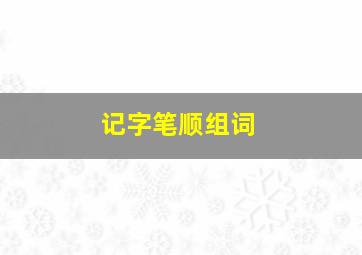 记字笔顺组词